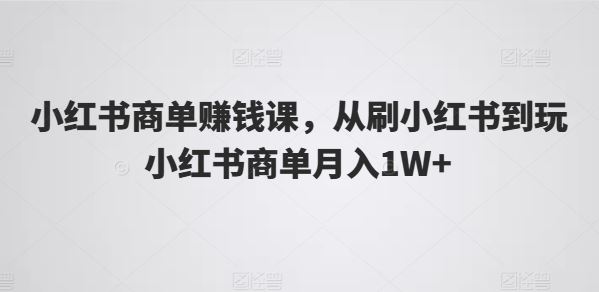 小红书商单赚钱课，从刷小红书到玩小红书商单月入1W+